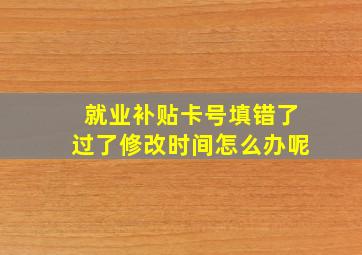 就业补贴卡号填错了
过了修改时间怎么办呢